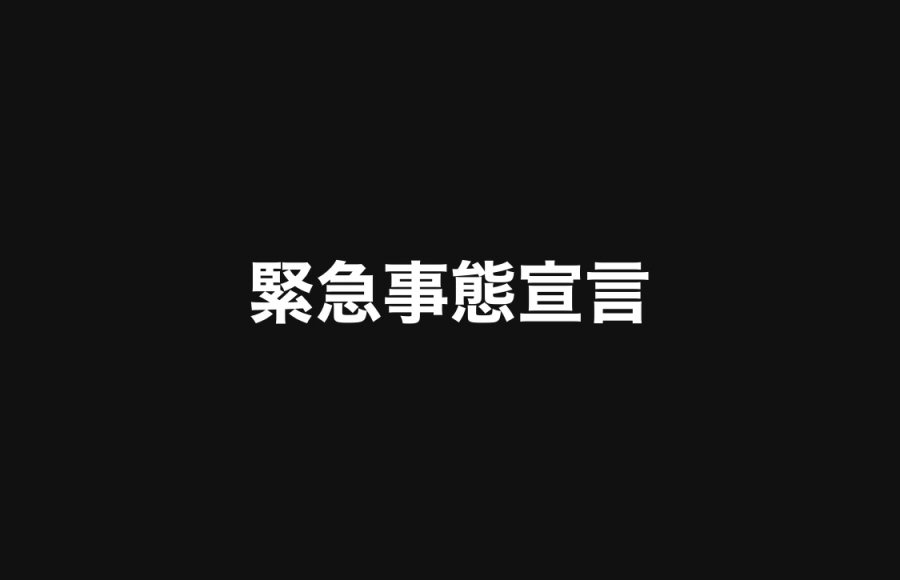 緊急事態宣言